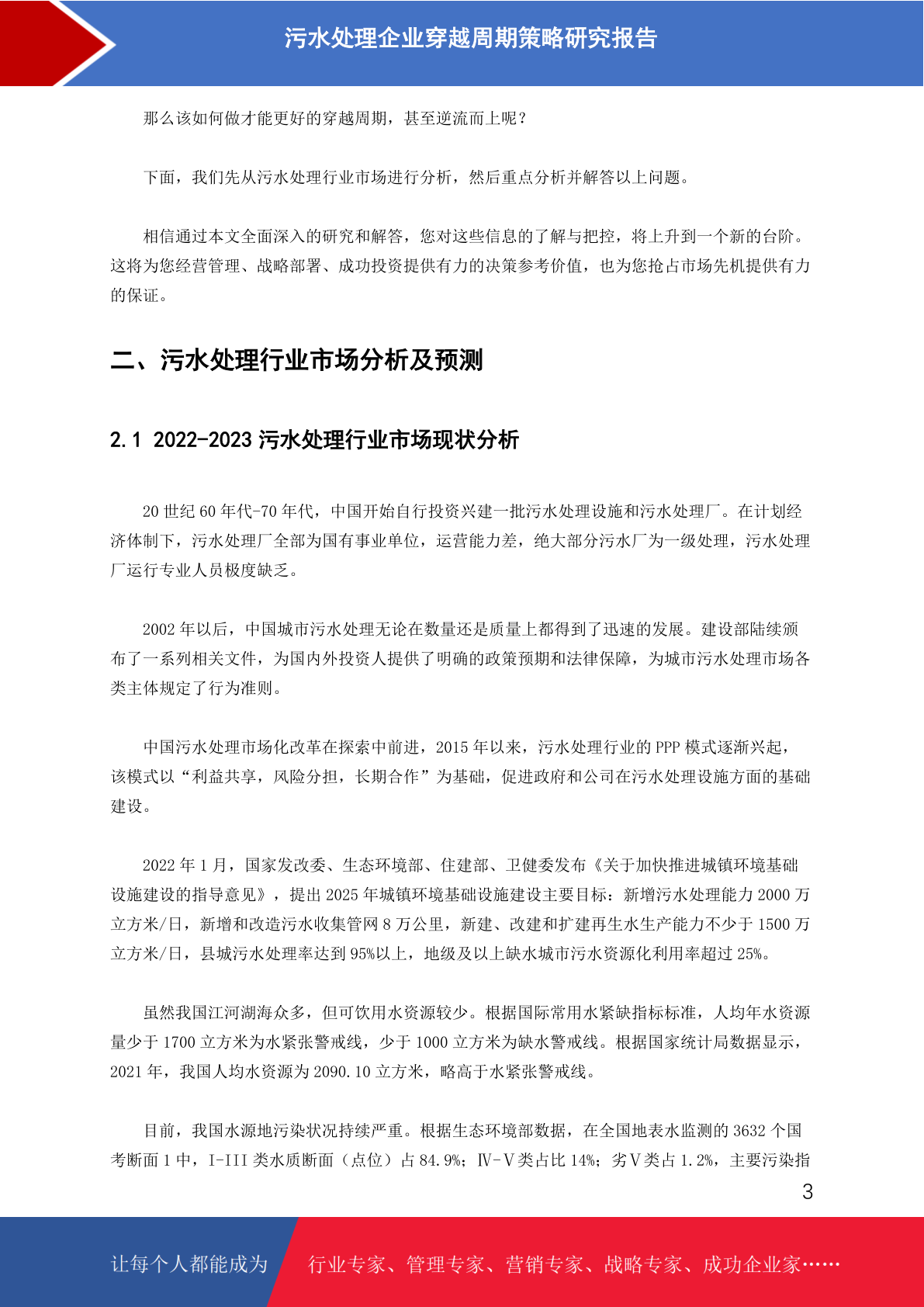 污水处理企业穿越周期策略研究报告

那么该如何做才能更好的穿越周期，甚至逆流而上呢？

下面，我们先从污水处理行业市场进行分析，然后重点分析并解答以上问题。

相信通过本文全面深入的研究和解答，您对这些信息的了解与把控，将上升到一个新的台阶。这将为您经营管理、战略部署、成功投资提供有力的决策参考价值，也为您抢占市场先机提供有力的保证。

二、污水处理行业市场分析及预测

2.1 2022-2023 污水处理行业市场现状分析

20 世纪 60 年代-70 年代，中国开始自行投资兴建一批污水处理设施和污水处理厂。在计划经济体制下，污水处理厂全部为国有事业单位，运营能力差，绝大部分污水厂为一级处理，污水处理厂运行专业人员极度缺乏。

2002 年以后，中国城市污水处理无论在数量还是质量上都得到了迅速的发展。建设部陆续颁布了一系列相关文件，为国内外投资人提供了明确的政策预期和法律保障，为城市污水处理市场各类主体规定了行为准则。

中国污水处理市场化改革在探索中前进，2015 年以来，污水处理行业的 PPP 模式逐渐兴起，该模式以“利益共享，风险分担，长期合作”为基础，促进政府和公司在污水处理设施方面的基础建设。

2022 年 1 月，国家发改委、生态环境部、住建部、卫健委发布《关于加快推进城镇环境基础设施建设的指导意见》，提出 2025 年城镇环境基础设施建设主要目标：新增污水处理能力 2000 万立方米/日，新增和改造污水收集管网 8 万公里，新建、改建和扩建再生水生产能力不少于 1500 万立方米/日，县城污水处理率达到 95%以上，地级及以上缺水城市污水资源化利用率超过 25%。

虽然我国江河湖海众多，但可饮用水资源较少。根据国际常用水紧缺指标标准，人均年水资源量少于 1700 立方米为水紧张警戒线，少于 1000 立方米为缺水警戒线。根据国家统计局数据显示，2021 年，我国人均水资源为 2090.10 立方米，略高于水紧张警戒线。

目前，我国水源地污染状况持续严重。根据生态环境部数据，在全国地表水监测的 3632 个国考断面 1 中，I-III 类水质断面（点位）占 84.9%；Ⅳ-Ⅴ类占比 14%；劣Ⅴ类占 1.2%，主要污染指

3

让每个人都能成为 行业专家、管理专家、营销专家、战略专家、成功企业家……